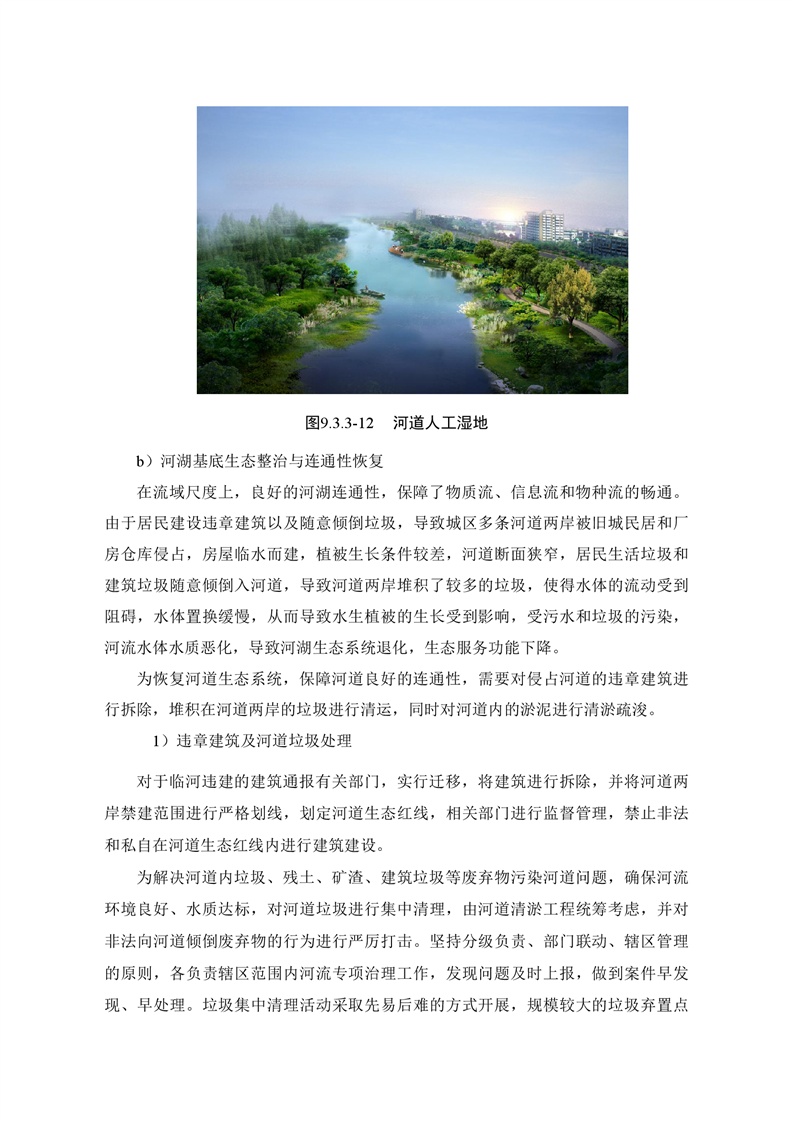 图9.3.3-12　河道人工湿地

b）河湖基底生态整治与连通性恢复

在流域尺度上，良好的河湖连通性，保障了物质流、信息流和物种流的畅通。由于居民建设违章建筑以及随意倾倒垃圾，导致城区多条河道两岸被旧城民居和厂房仓库侵占，房屋临水而建，植被生长条件较差，河道断面狭窄，居民生活垃圾和建筑垃圾随意倾倒入河道，导致河道两岸堆积了较多的垃圾，使得水体的流动受到阻碍，水体置换缓慢，从而导致水生植被的生长受到影响，受污水和垃圾的污染，河流水体水质恶化，导致河湖生态系统退化，生态服务功能下降。

为恢复河道生态系统，保障河道良好的连通性，需要对侵占河道的违章建筑进行拆除，堆积在河道两岸的垃圾进行清运，同时对河道内的淤泥进行清淤疏浚。

1）违章建筑及河道垃圾处理

对于临河违建的建筑通报有关部门，实行迁移，将建筑进行拆除，并将河道两岸禁建范围进行严格划线，划定河道生态红线，相关部门进行监督管理，禁止非法和私自在河道生态红线内进行建筑建设。

为解决河道内垃圾、残土、矿渣、建筑垃圾等废弃物污染河道问题，确保河流环境良好、水质达标，对河道垃圾进行集中清理，由河道清淤工程统筹考虑，并对非法向河道倾倒废弃物的行为进行严厉打击。坚持分级负责、部门联动、辖区管理的原则，各负责辖区范围内河流专项治理工作，发现问题及时上报，做到案件早发现、早处理。垃圾集中清理活动采取先易后难的方式开展，规模较大的垃圾弃置点